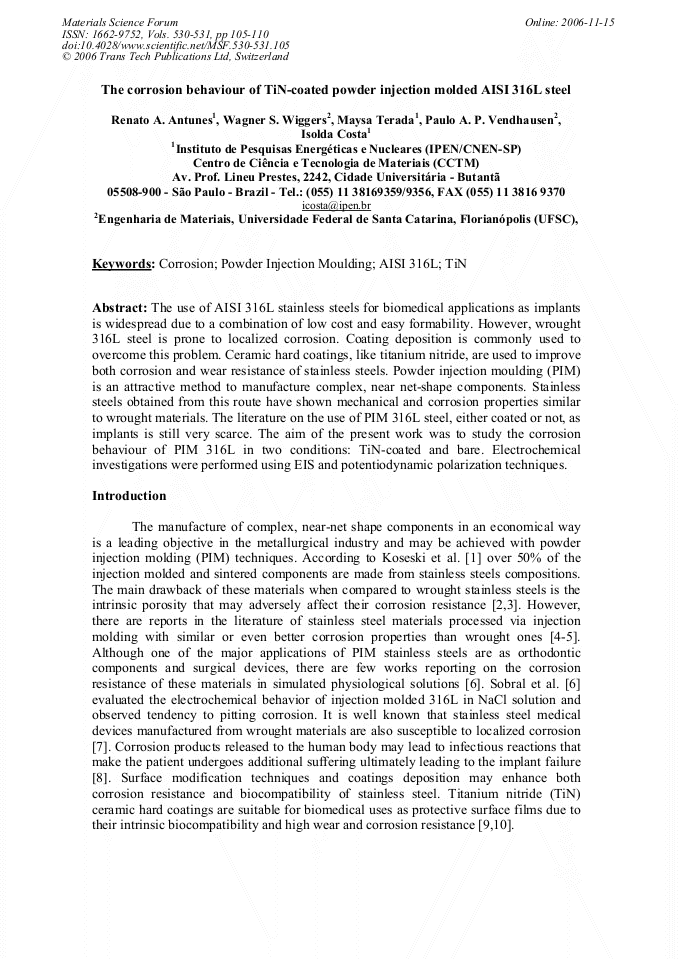 Materials Science Forum
ISSN: 1662-9752, Vols. 530-531, pp 105-110
doi:10.4028/www.scientific.net/MSF.530-531.105
© 2006 Trans Tech Publications Ltd, Switzerland

Online: 2006-11-15

The corrosion behaviour of TiN-coated powder injection molded AISI 316L steel

Renato A. Antunes$^{1}$, Wagner S. Wiggers$^{2}$, Maysa Terada$^{1}$, Paulo A. P. Vendhausen$^{2}$, Isolda Costa$^{1}$

$^{1}$Instituto de Pesquisas Energéticas e Nucleares (IPEN/CNEN-SP)
Centro de Ciência e Tecnologia de Materiais (CCTM)
Av. Prof. Lineu Prestes, 2242, Cidade Universitária - Butantã
05508-900 - São Paulo - Brazil - Tel.: (055) 11 38169359/9356, FAX (055) 11 3816 9370
icosta@ipen.br

$^{2}$Engenharia de Materiais, Universidade Federal de Santa Catarina, Florianópolis (UFSC),

Keywords: Corrosion; Powder Injection Moulding; AISI 316L; TiN

Abstract: The use of AISI 316L stainless steels for biomedical applications as implants is widespread due to a combination of low cost and easy formability. However, wrought 316L steel is prone to localized corrosion. Coating deposition is commonly used to overcome this problem. Ceramic hard coatings, like titanium nitride, are used to improve both corrosion and wear resistance of stainless steels. Powder injection moulding (PIM) is an attractive method to manufacture complex, near net-shape components. Stainless steels obtained from this route have shown mechanical and corrosion properties similar to wrought materials. The literature on the use of PIM 316L steel, either coated or not, as implants is still very scarce. The aim of the present work was to study the corrosion behaviour of PIM 316L in two conditions: TiN-coated and bare. Electrochemical investigations were performed using EIS and potentiodynamic polarization techniques.

Introduction

The manufacture of complex, near-net shape components in an economical way is a leading objective in the metallurgical industry and may be achieved with powder injection molding (PIM) techniques. According to Koseski et al. [1] over 50% of the injection molded and sintered components are made from stainless steels compositions. The main drawback of these materials when compared to wrought stainless steels is the intrinsic porosity that may adversely affect their corrosion resistance [2,3]. However, there are reports in the literature of stainless steel materials processed via injection molding with similar or even better corrosion properties than wrought ones [4-5]. Although one of the major applications of PIM stainless steels are as orthodontic components and surgical devices, there are few works reporting on the corrosion resistance of these materials in simulated physiological solutions [6]. Sobral et al. [6] evaluated the electrochemical behavior of injection molded 316L in NaCl solution and observed tendency to pitting corrosion. It is well known that stainless steel medical devices manufactured from wrought materials are also susceptible to localized corrosion [7]. Corrosion products released to the human body may lead to infectious reactions that make the patient undergoes additional suffering ultimately leading to the implant failure [8]. Surface modification techniques and coatings deposition may enhance both corrosion resistance and biocompatibility of stainless steel. Titanium nitride (TiN) ceramic hard coatings are suitable for biomedical uses as protective surface films due to their intrinsic biocompatibility and high wear and corrosion resistance [9,10].